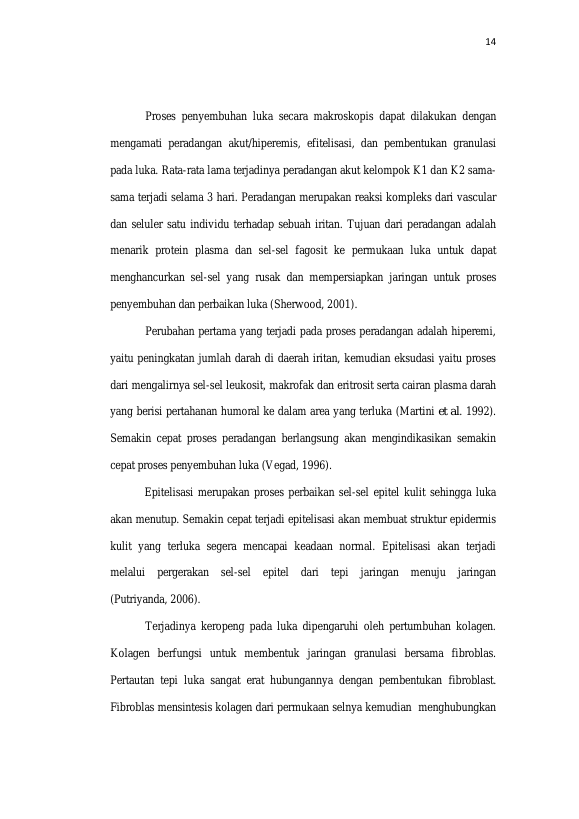 14

Proses penyembuhan luka secara makroskopis dapat dilakukan dengan mengamati peradangan akut/hiperemis, efitelisasi, dan pembentukan granulasi pada luka. Rata-rata lama terjadinya peradangan akut kelompok K1 dan K2 sama-sama terjadi selama 3 hari. Peradangan merupakan reaksi kompleks dari vascular dan seluler satu individu terhadap sebuah iritan. Tujuan dari peradangan adalah menarik protein plasma dan sel-sel fagosit ke permukaan luka untuk dapat menghancurkan sel-sel yang rusak dan mempersiapkan jaringan untuk proses penyembuhan dan perbaikan luka (Sherwood, 2001).

Perubahan pertama yang terjadi pada proses peradangan adalah hiperemi, yaitu peningkatan jumlah darah di daerah iritan, kemudian eksudasi yaitu proses dari mengalirnya sel-sel leukosit, makrofak dan eritrosit serta cairan plasma darah yang berisi pertahanan humoral ke dalam area yang terluka (Martini et al. 1992). Semakin cepat proses peradangan berlangsung akan mengindikasikan semakin cepat proses penyembuhan luka (Vegad, 1996).

Epitelisasi merupakan proses perbaikan sel-sel epitel kulit sehingga luka akan menutup. Semakin cepat terjadi epitelisasi akan membuat struktur epidermis kulit yang terluka segera mencapai keadaan normal. Epitelisasi akan terjadi melalui pergerakan sel-sel epitel dari tepi jaringan menuju jaringan (Putriyanda, 2006).

Terjadinya keropeng pada luka dipengaruhi oleh pertumbuhan kolagen. Kolagen berfungsi untuk membentuk jaringan granulasi bersama fibroblas. Pertautan tepi luka sangat erat hubungannya dengan pembentukan fibroblast. Fibroblas mensintesis kolagen dari permukaan selnya kemudian menghubungkan